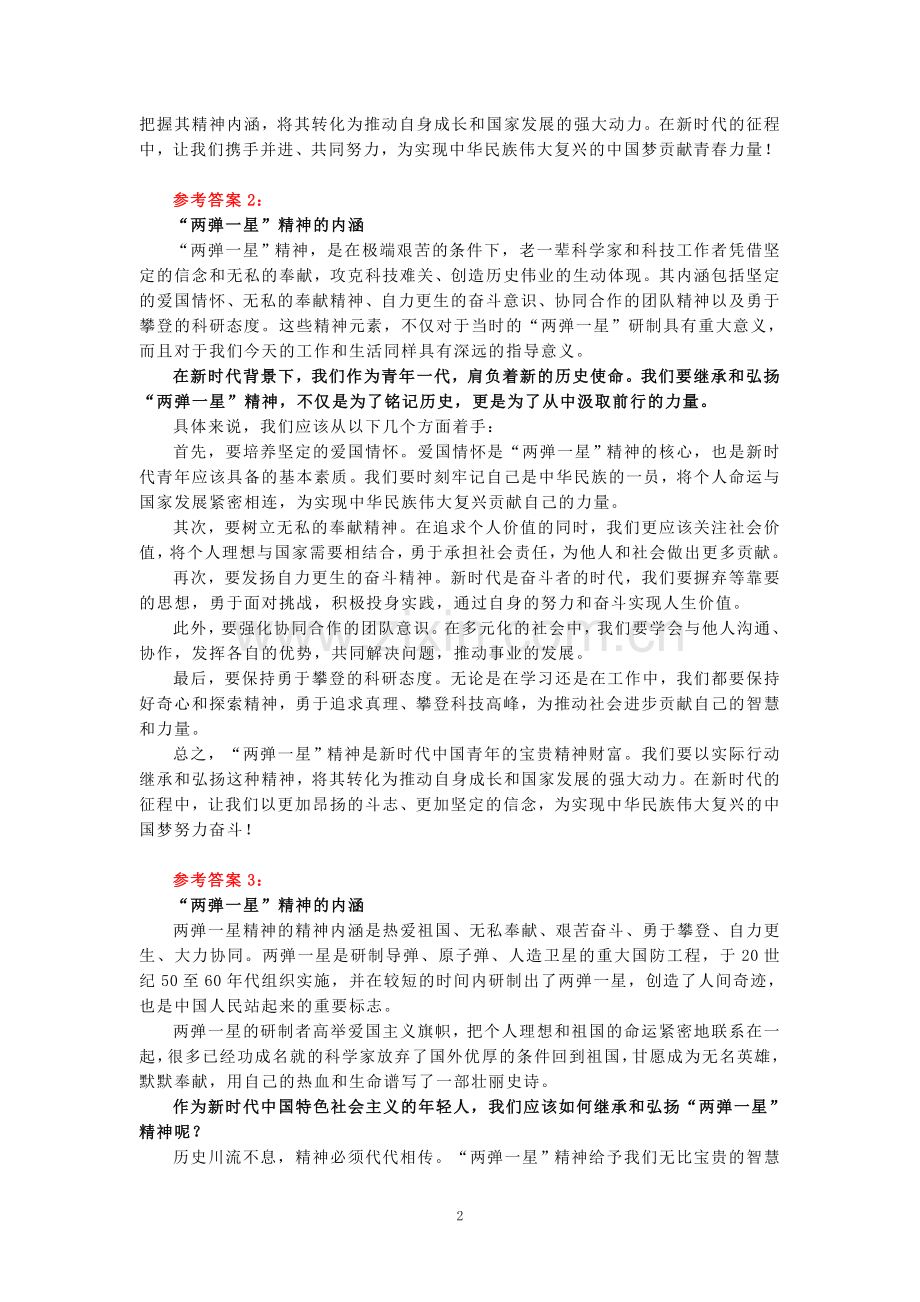 把握其精神内涵，将其转化为推动自身成长和国家发展的强大动力。在新时代的征程中，让我们携手并进、共同努力，为实现中华民族伟大复兴的中国梦贡献青春力量！

参考答案2：

“两弹一星”精神的内涵

“两弹一星”精神，是在极端艰苦的条件下，老一辈科学家和科技工作者凭借坚定的信念和无私的奉献，攻克科技难关、创造历史伟业的生动体现。其内涵包括坚定的爱国情怀、无私的奉献精神、自力更生的奋斗意识、协同合作的团队精神以及勇于攀登的科研态度。这些精神元素，不仅对于当时的“两弹一星”研制具有重大意义，而且对于我们今天的工作和生活同样具有深远的指导意义。

在新时代背景下，我们作为青年一代，肩负着新的历史使命。我们要继承和弘扬“两弹一星”精神，不仅是为了铭记历史，更是为了从中汲取前行的力量。

具体来说，我们应该从以下几个方面着手：

首先，要培养坚定的爱国情怀。爱国情怀是“两弹一星”精神的核心，也是新时代青年应该具备的基本素质。我们要时刻牢记自己是中华民族的一员，将个人命运与国家发展紧密相连，为实现中华民族伟大复兴贡献自己的力量。

其次，要树立无私的奉献精神。在追求个人价值的同时，我们更应该关注社会价值，将个人理想与国家需要相结合，勇于承担社会责任，为他人和社会做出更多贡献。

再次，要发扬自力更生的奋斗精神。新时代是奋斗者的时代，我们要摒弃等靠要的思想，勇于面对挑战，积极投身实践，通过自身的努力和奋斗实现人生价值。

此外，要强化协同合作的团队意识。在多元化的社会中，我们要学会与他人沟通、协作，发挥各自的优势，共同解决问题，推动事业的发展。

最后，要保持勇于攀登的科研态度。无论是在学习还是在工作中，我们都要保持好奇心和探索精神，勇于追求真理、攀登科技高峰，为推动社会进步贡献自己的智慧和力量。

总之，“两弹一星”精神是新时代中国青年的宝贵精神财富。我们要以实际行动继承和弘扬这种精神，将其转化为推动自身成长和国家发展的强大动力。在新时代的征程中，让我们以更加昂扬的斗志、更加坚定的信念，为实现中华民族伟大复兴的中国梦努力奋斗！

参考答案3：

“两弹一星”精神的内涵

两弹一星精神的精神内涵是热爱祖国、无私奉献、艰苦奋斗、勇于攀登、自力更生、大力协同。两弹一星是研制导弹、原子弹、人造卫星的重大国防工程，于20世纪50至60年代组织实施，并在较短的时间内研制出了两弹一星，创造了人间奇迹，也是中国人民站起来的重要标志。

两弹一星的研制者高举爱国主义旗帜，把个人理想和祖国的命运紧密地联系在一起，很多已经功成名就的科学家放弃了国外优厚的条件回到祖国，甘愿成为无名英雄，默默奉献，用自己的热血和生命谱写了一部壮丽史诗。

作为新时代中国特色社会主义的年轻人，我们应该如何继承和弘扬“两弹一星”精神呢？

历史川流不息，精神必须代代相传。“两弹一星”精神给予我们无比宝贵的智慧

2